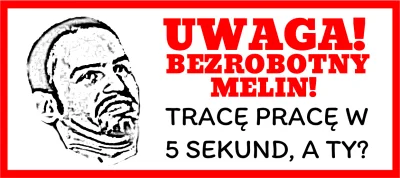 UWAGA!
BEZROBOTNY
MELIN!

TRACĘ PRACĘ W
5 SEKUND, A TY?